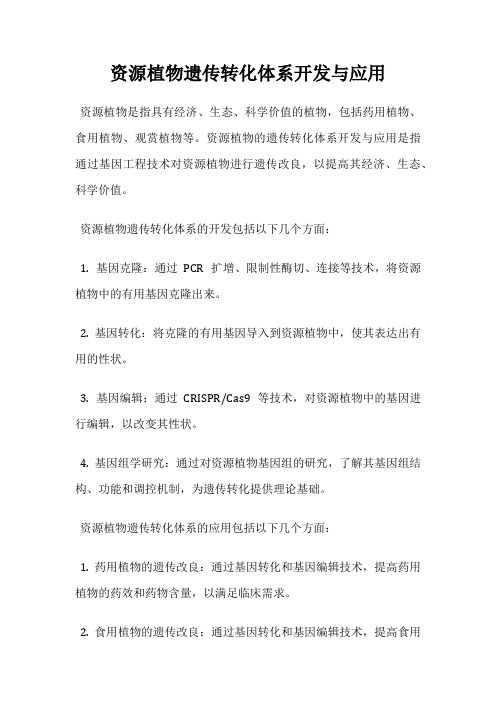 资源植物遗传转化体系开发与应用

资源植物是指具有经济、生态、科学价值的植物，包括药用植物、食用植物、观赏植物等。资源植物的遗传转化体系开发与应用是指通过基因工程技术对资源植物进行遗传改良，以提高其经济、生态、科学价值。

资源植物遗传转化体系的开发包括以下几个方面：

1. 基因克隆：通过 PCR 扩增、限制性酶切、连接等技术，将资源植物中的有用基因克隆出来。

2. 基因转化：将克隆的有用基因导入到资源植物中，使其表达出有用的性状。

3. 基因编辑：通过 CRISPR/Cas9 等技术，对资源植物中的基因进行编辑，以改变其性状。

4. 基因组学研究：通过对资源植物基因组的研究，了解其基因组结构、功能和调控机制，为遗传转化提供理论基础。

资源植物遗传转化体系的应用包括以下几个方面：

1. 药用植物的遗传改良：通过基因转化和基因编辑技术，提高药用植物的药效和药物含量，以满足临床需求。

2. 食用植物的遗传改良：通过基因转化和基因编辑技术，提高食用